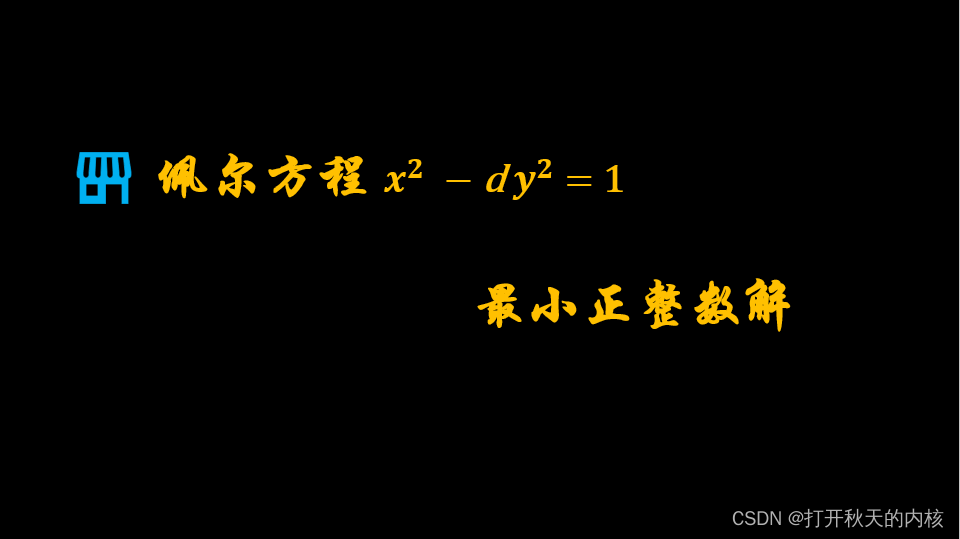 佩尔方程 $x^2 - dy^2 = 1$

最小正整数解

CSDN @打开秋天的内核